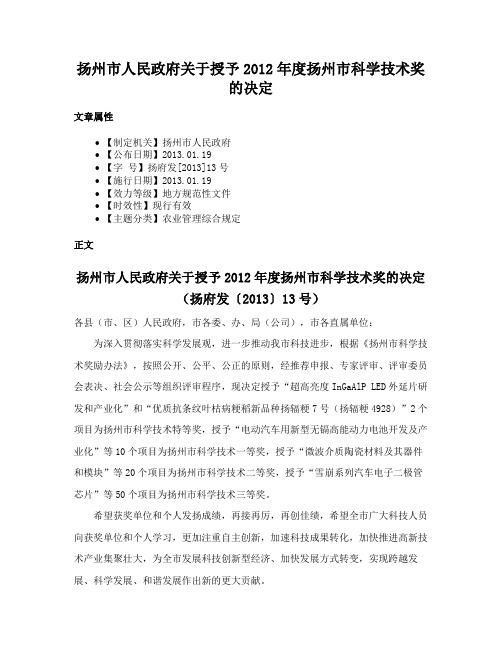 扬州市人民政府关于授予 2012 年度扬州市科学技术奖的决定

文章属性

• 【制定机关】扬州市人民政府
• 【公布日期】2013.01.19
• 【字　号】扬府发[2013]13 号
• 【施行日期】2013.01.19
• 【效力等级】地方规范性文件
• 【时效性】现行有效
• 【主题分类】农业管理综合规定

正文

扬州市人民政府关于授予 2012 年度扬州市科学技术奖的决定
（扬府发〔2013〕13 号）

各县（市、区）人民政府，市各委、办、局（公司），市各直属单位：

为深入贯彻落实科学发展观，进一步推动我市科技进步，根据《扬州市科学技术奖励办法》，按照公开、公平、公正的原则，经推荐申报、专家评审、评审委员会表决、社会公示等组织评审程序，现决定授予“超高亮度 InGaAlP LED 外延片研发和产业化”和“优质抗条纹叶枯病粳稻新品种扬辐粳 7 号（扬辐粳 4928）”2 个项目为扬州市科学技术特等奖，授予“电动汽车用新型无镉高能动力电池开发及产业化”等 10 个项目为扬州市科学技术一等奖，授予“微波介质陶瓷材料及其器件和模块”等 20 个项目为扬州市科学技术二等奖，授予“雪崩系列汽车电子二极管芯片”等 50 个项目为扬州市科学技术三等奖。

希望获奖单位和个人发扬成绩，再接再厉，再创佳绩，希望全市广大科技人员向获奖单位和个人学习，更加注重自主创新，加速科技成果转化，加快推进高新技术产业集聚壮大，为全市发展科技创新型经济、加快发展方式转变，实现跨越发展、科学发展、和谐发展作出新的更大贡献。